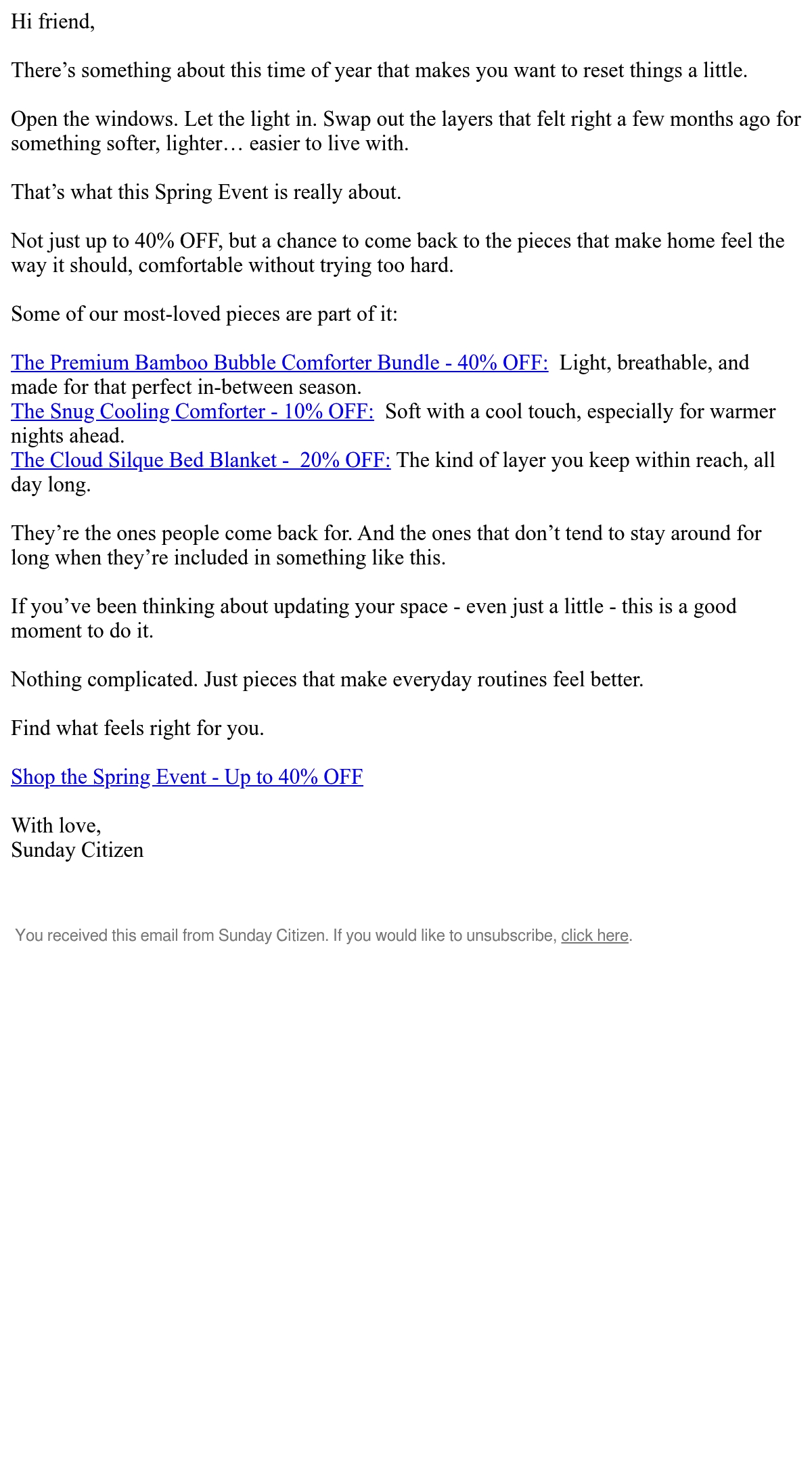 Hi friend,

There’s something about this time of year that makes you want to reset things a little.

Open the windows. Let the light in. Swap out the layers that felt right a few months ago for something softer, lighter… easier to live with.

That’s what this Spring Event is really about.

Not just up to 40% OFF, but a chance to come back to the pieces that make home feel the way it should, comfortable without trying too hard.

Some of our most-loved pieces are part of it:

The Premium Bamboo Bubble Comforter Bundle - 40% OFF: Light, breathable, and made for that perfect in-between season.
The Snug Cooling Comforter - 10% OFF: Soft with a cool touch, especially for warmer nights ahead.
The Cloud Silque Bed Blanket - 20% OFF: The kind of layer you keep within reach, all day long.

They’re the ones people come back for. And the ones that don’t tend to stay around for long when they’re included in something like this.

If you’ve been thinking about updating your space - even just a little - this is a good moment to do it.

Nothing complicated. Just pieces that make everyday routines feel better.

Find what feels right for you.

Shop the Spring Event - Up to 40% OFF

With love,
Sunday Citizen

You received this email from Sunday Citizen. If you would like to unsubscribe, click here.